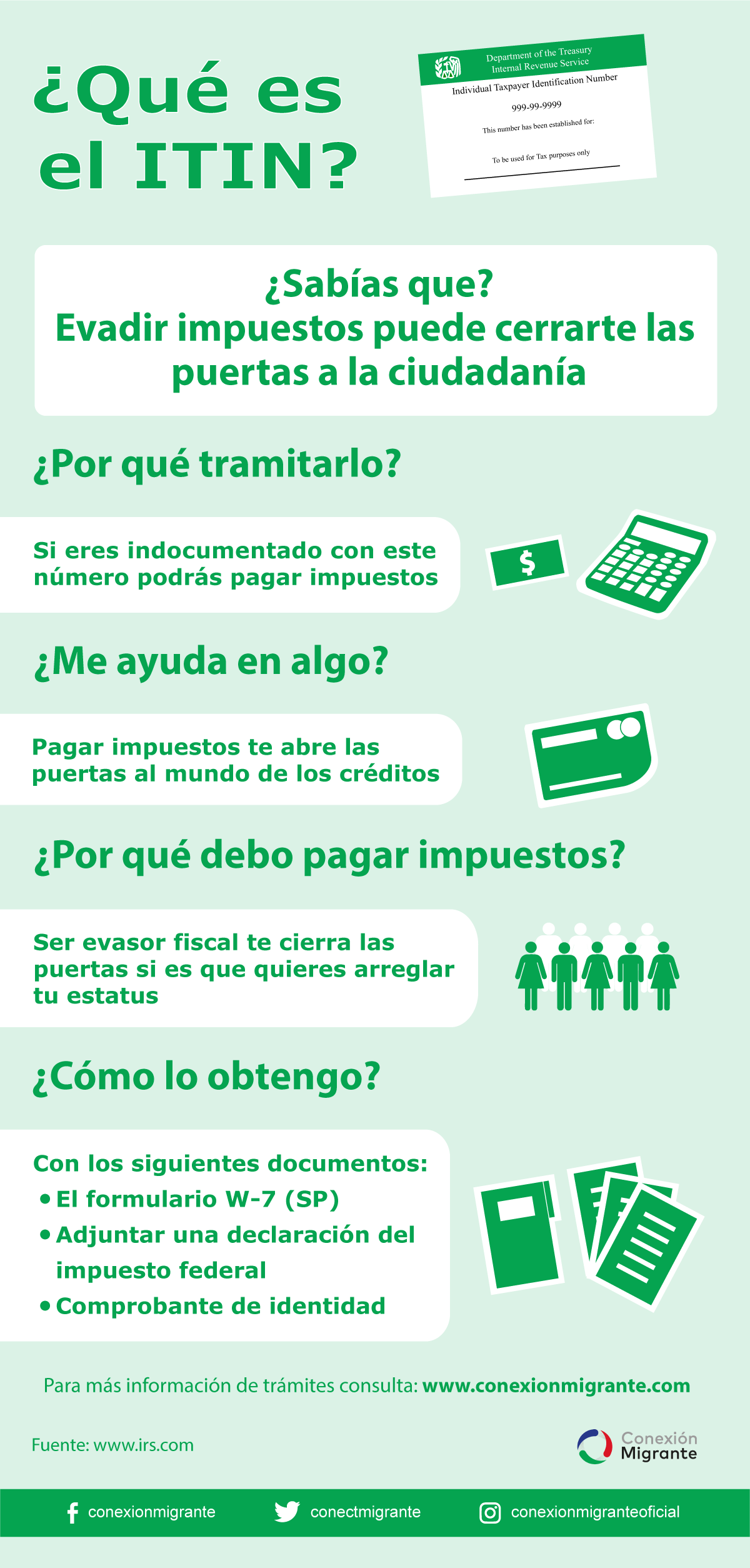 ¿Qué es el ITIN?

Department of the Treasury
Internal Revenue Service
Individual Taxpayer Identification Number
999-99-9999
This number has been established for:
To be used for Tax purposes only

¿Sabías que?
Evadir impuestos puede cerrarte las puertas a la ciudadanía

¿Por qué tramitarlo?

Si eres indocumentado con este número podrás pagar impuestos

$

¿Me ayuda en algo?

Pagar impuestos te abre las puertas al mundo de los créditos

¿Por qué debo pagar impuestos?

Ser evasor fiscal te cierra las puertas si es que quieres arreglar tu estatus

¿Cómo lo obtengo?

Con los siguientes documentos:
• El formulario W-7 (SP)
• Adjuntar una declaración del impuesto federal
• Comprobante de identidad

Para más información de trámites consulta: www.conexionmigrante.com

Fuente: www.irs.com

Conexión Migrante

conexionmigrante conectmigrante conexionmigranteoficial